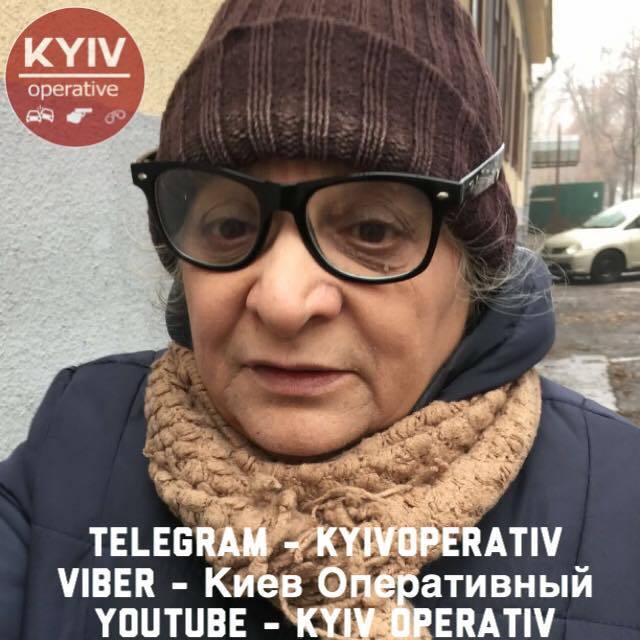 KYIV
operative

TELEGRAM - KYIVOPERATIV
VIBER - Киев Оперативный
YOUTUBE - KYIV OPERATIV